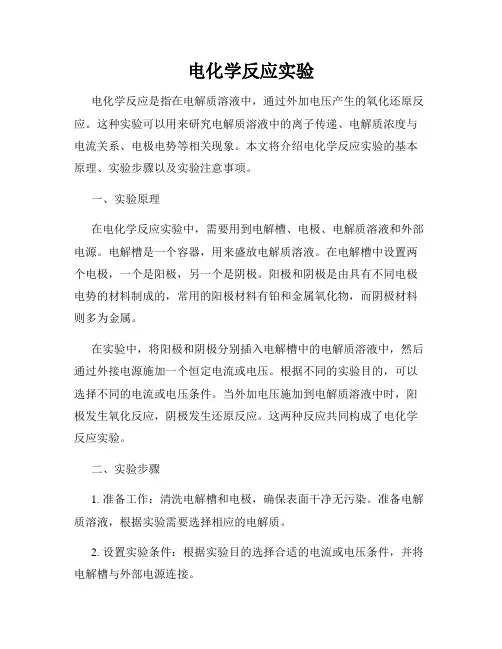 电化学反应实验

电化学反应是指在电解质溶液中，通过外加电压产生的氧化还原反应。这种实验可以用来研究电解质溶液中的离子传递、电解质浓度与电流关系、电极电势等相关现象。本文将介绍电化学反应实验的基本原理、实验步骤以及实验注意事项。

一、实验原理

在电化学反应实验中，需要用到电解槽、电极、电解质溶液和外部电源。电解槽是一个容器，用来盛放电解质溶液。在电解槽中设置两个电极，一个是阳极，另一个是阴极。阳极和阴极是由具有不同电极电势的材料制成的，常用的阳极材料有铂和金属氧化物，而阴极材料则多为金属。

在实验中，将阳极和阴极分别插入电解槽中的电解质溶液中，然后通过外接电源施加一个恒定电流或电压。根据不同的实验目的，可以选择不同的电流或电压条件。当外加电压施加到电解质溶液中时，阳极发生氧化反应，阴极发生还原反应。这两种反应共同构成了电化学反应实验。

二、实验步骤

1. 准备工作：清洗电解槽和电极，确保表面干净无污染。准备电解质溶液，根据实验需要选择相应的电解质。

2. 设置实验条件：根据实验目的选择合适的电流或电压条件，并将电解槽与外部电源连接。